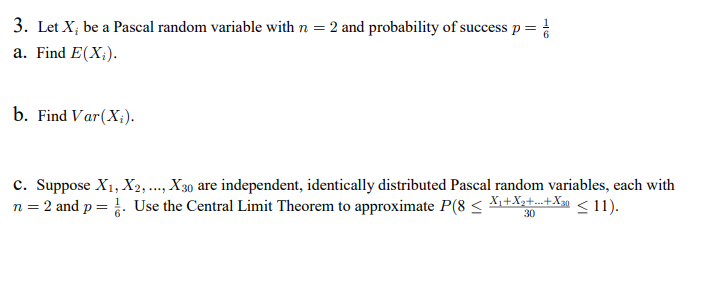 3. Let $X_i$ be a Pascal random variable with $n = 2$ and probability of success $p = \frac{1}{6}$

a. Find $E(X_i)$.

b. Find $Var(X_i)$.

c. Suppose $X_1, X_2, ..., X_{30}$ are independent, identically distributed Pascal random variables, each with $n = 2$ and $p = \frac{1}{6}$. Use the Central Limit Theorem to approximate $P(8 \leq \frac{X_1+X_2+...+X_{30}}{30} \leq 11)$.